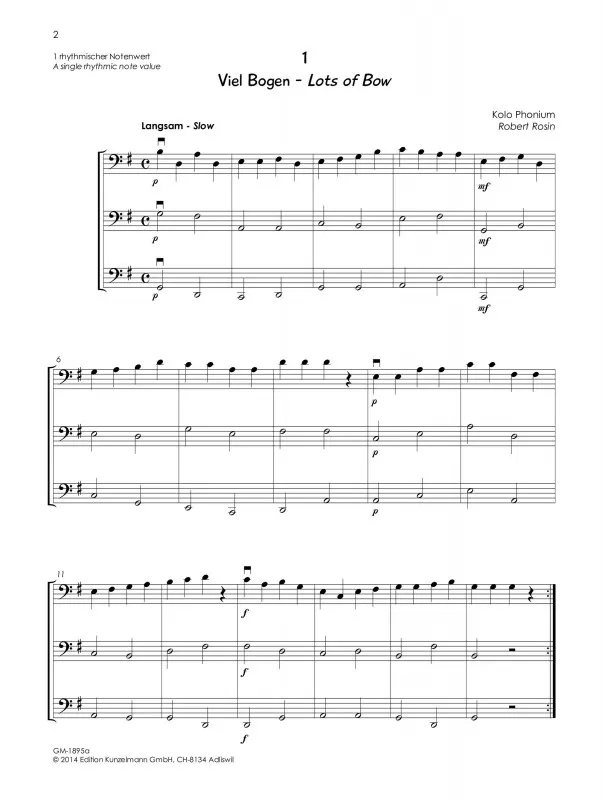 2

1 rhythmischer Notenwert
A single rhythmic note value

1
Viel Bogen - Lots of Bow

Kolo Phonium
Robert Rosin

Langsam - Slow

p
mf
p
mf
p
mf

6
p
p
p

11
f
f
f

GM-1895a
© 2014 Edition Kunzelmann GmbH, CH-8134 Adliswil